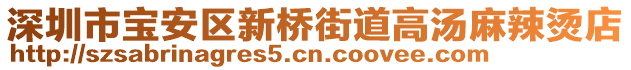 深圳市宝安区新桥街道高汤麻辣烫店
http://szsabrinagres5.cn.coovee.com